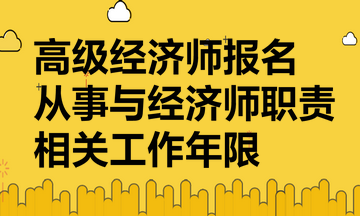 高级经济师报名
从事与经济师职责
相关工作年限